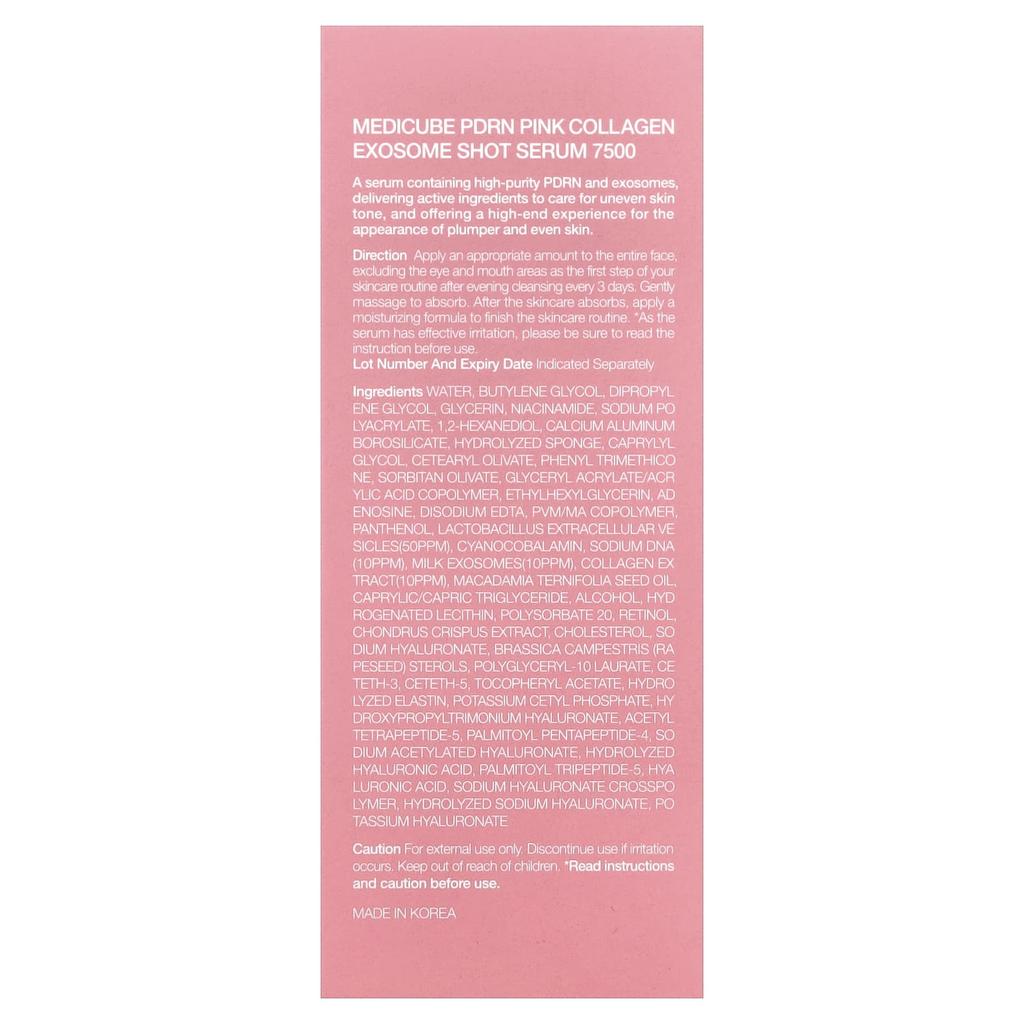 MEDICUBE PDRN PINK COLLAGEN EXOSOME SHOT SERUM 7500

A serum containing high-purity PDRN and exosomes, delivering active ingredients to care for uneven skin tone, and offering a high-end experience for the appearance of plumper and even skin.

Direction Apply an appropriate amount to the entire face, excluding the eye and mouth areas as the first step of your skincare routine after evening cleansing every 3 days. Gently massage to absorb. After the skincare absorbs, apply a moisturizing formula to finish the skincare routine. *As the serum has effective irritation, please be sure to read the instruction before use.
Lot Number And Expiry Date Indicated Separately

Ingredients WATER, BUTYLENE GLYCOL, DIPROPYL ENE GLYCOL, GLYCERIN, NIACINAMIDE, SODIUM PO LYACRYLATE, 1,2-HEXANEDIOL, CALCIUM ALUMINUM BOROSILICATE, HYDROLYZED SPONGE, CAPRYLYL GLYCOL, CETEARYL OLIVATE, PHENYL TRIMETHICO NE, SORBITAN OLIVATE, GLYCERYL ACRYLATE/ACR YLIC ACID COPOLYMER, ETHYLHEXYLGLYCERIN, AD ENOSINE, DISODIUM EDTA, PVM/MA COPOLYMER, PANTHENOL, LACTOBACILLUS EXTRACELLULAR VE SICLES(50PPM), CYANOCOBALAMIN, SODIUM DNA (10PPM), MILK EXOSOMES(10PPM), COLLAGEN EX TRACT(10PPM), MACADAMIA TERNIFOLIA SEED OIL, CAPRYLIC/CAPRIC TRIGLYCERIDE, ALCOHOL, HYD ROGENATED LECITHIN, POLYSORBATE 20, RETINOL, CHONDRUS CRISPUS EXTRACT, CHOLESTEROL, SO DIUM HYALURONATE, BRASSICA CAMPESTRIS (RA PESEED) STEROLS, POLYGLYCERYL-10 LAURATE, CE TETH-3, CETETH-5, TOCOPHERYL ACETATE, HYDRO LYZED ELASTIN, POTASSIUM CETYL PHOSPHATE, HY DROXYPROPYLTRIMONIUM HYALURONATE, ACETYL TETRAPEPTIDE-5, PALMITOYL PENTAPEPTIDE-4, SO DIUM ACETYLATED HYALURONATE, HYDROLYZED HYALURONIC ACID, PALMITOYL TRIPEPTIDE-5, HYA LURONIC ACID, SODIUM HYALURONATE CROSSPO LYMER, HYDROLYZED SODIUM HYALURONATE, PO TASSIUM HYALURONATE

Caution For external use only. Discontinue use if irritation occurs. Keep out of reach of children. *Read instructions and caution before use.

MADE IN KOREA